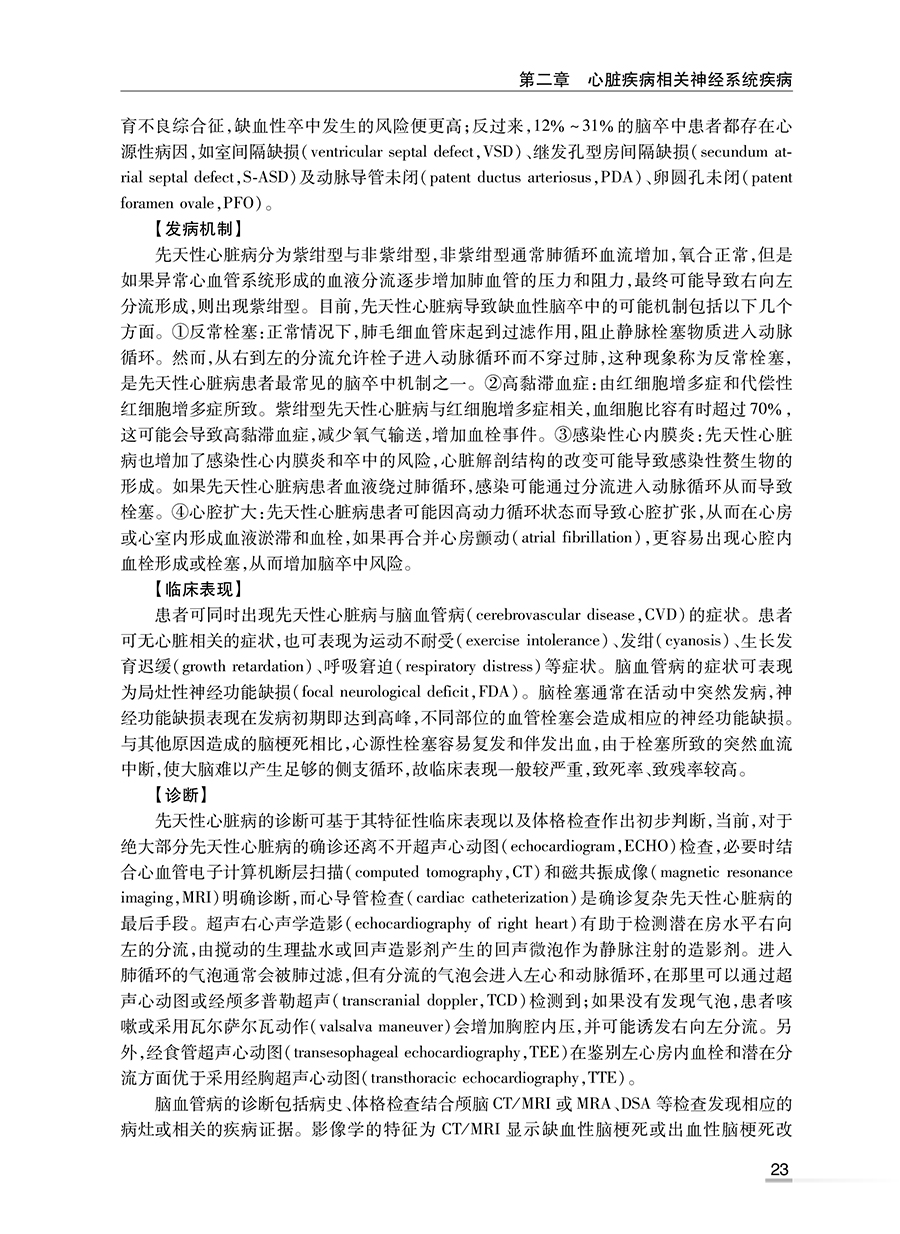 第二章 心脏疾病相关神经系统疾病

育不良综合征,缺血性卒中发生的风险便更高;反过来,12%~31%的脑卒中患者都存在心源性病因,如室间隔缺损(ventricular septal defect,VSD)、继发孔型房间隔缺损(secundum atrial septal defect,S-ASD)及动脉导管未闭(patent ductus arteriosus,PDA)、卵圆孔未闭(patent foramen ovale,PFO)。

【发病机制】

先天性心脏病分为紫绀型与非紫绀型,非紫绀型通常肺循环血流增加,氧合正常,但是如果异常心血管系统形成的血液分流逐步增加肺血管的压力和阻力,最终可能导致右向左分流形成,则出现紫绀型。目前,先天性心脏病导致缺血性脑卒中的可能机制包括以下几个方面。①反常栓塞:正常情况下,肺毛细血管床起到过滤作用,阻止静脉栓塞物质进入动脉循环。然而,从右到左的分流允许栓子进入动脉循环而不穿过肺,这种现象称为反常栓塞,是先天性心脏病患者最常见的脑卒中机制之一。②高黏滞血症:由红细胞增多症和代偿性红细胞增多症所致。紫绀型先天性心脏病与红细胞增多症相关,血细胞比容有时超过70%,这可能会导致高黏滞血症,减少氧气输送,增加血栓事件。③感染性心内膜炎:先天性心脏病也增加了感染性心内膜炎和卒中的风险,心脏解剖结构的改变可能导致感染性赘生物的形成。如果先天性心脏病患者血液绕过肺循环,感染可能通过分流进入动脉循环从而导致栓塞。④心腔扩大:先天性心脏病患者可能因高动力循环状态而导致心腔扩张,从而在心房或心室内形成血液淤滞和血栓,如果再合并心房颤动(atrial fibrillation),更容易出现心腔内血栓形成或栓塞,从而增加脑卒中风险。

【临床表现】

患者可同时出现先天性心脏病与脑血管病(cerebrovascular disease,CVD)的症状。患者可无心脏相关的症状,也可表现为运动不耐受(exercise intolerance)、发绀(cyanosis)、生长发育迟缓(growth retardation)、呼吸窘迫(respiratory distress)等症状。脑血管病的症状可表现为局灶性神经功能缺损(focal neurological deficit,FDA)。脑栓塞通常在活动中突然发病,神经功能缺损表现在发病初期即达到高峰,不同部位的血管栓塞会造成相应的神经功能缺损。与其他原因造成的脑梗死相比,心源性栓塞容易复发和伴发出血,由于栓塞所致的突然血流中断,使大脑难以产生足够的侧支循环,故临床表现一般较严重,致死率、致残率较高。

【诊断】

先天性心脏病的诊断可基于其特征性临床表现以及体格检查作出初步判断,当前,对于绝大部分先天性心脏病的确诊还离不开超声心动图(echocardiogram,ECHO)检查,必要时结合心血管电子计算机断层扫描(computed tomography,CT)和磁共振成像(magnetic resonance imaging,MRI)明确诊断,而心导管检查(cardiac catheterization)是确诊复杂先天性心脏病的最后手段。超声右心声学造影(echocardiography of right heart)有助于检测潜在房水平右向左的分流,由搅动的生理盐水或回声造影剂产生的回声微泡作为静脉注射的造影剂。进入肺循环的气泡通常会被肺过滤,但有分流的气泡会进入左心和动脉循环,在那里可以通过超声心动图或经颅多普勒超声(transcranial doppler,TCD)检测到;如果没有发现气泡,患者咳嗽或采用瓦尔萨尔瓦动作(valsalva maneuver)会增加胸腔内压,并可能诱发右向左分流。另外,经食管超声心动图(transesophageal echocardiography,TEE)在鉴别左心房内血栓和潜在分流方面优于采用经胸超声心动图(transthoracic echocardiography,TTE)。

脑血管病的诊断包括病史、体格检查结合颅脑CT/MRI或MRA、DSA等检查发现相应的病灶或相关的疾病证据。影像学的特征为CT/MRI显示缺血性脑梗死或出血性脑梗死改

23